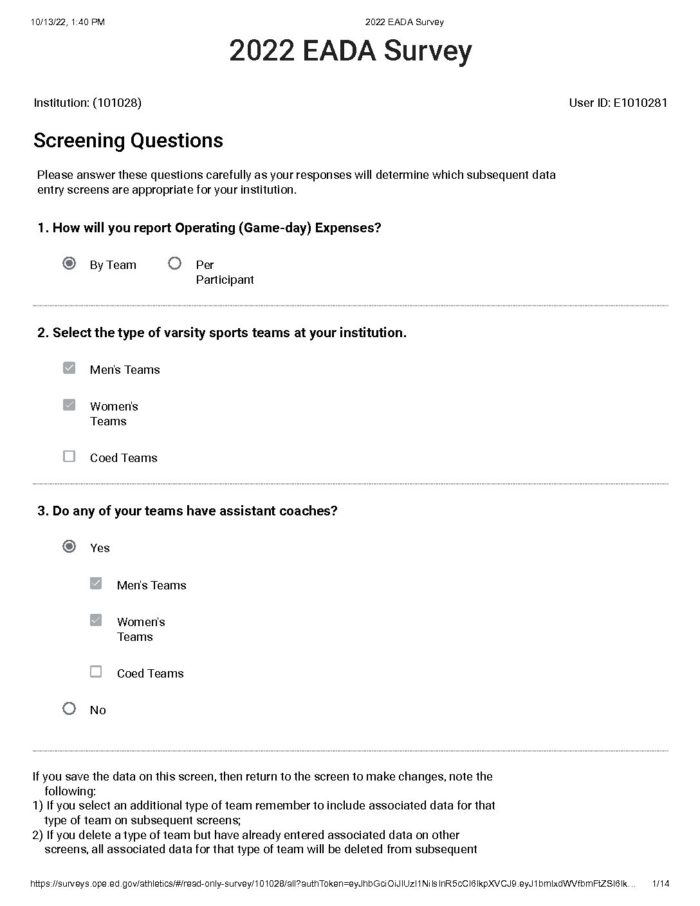 10/13/22, 1:40 PM
2022 EADA Survey

2022 EADA Survey

Institution: (101028)

User ID: E1010281

Screening Questions

Please answer these questions carefully as your responses will determine which subsequent data entry screens are appropriate for your institution.

1. How will you report Operating (Game-day) Expenses?

By Team

Per Participant

2. Select the type of varsity sports teams at your institution.

Men's Teams

Women's Teams

Coed Teams

3. Do any of your teams have assistant coaches?

Yes

Men's Teams

Women's Teams

Coed Teams

No

If you save the data on this screen, then return to the screen to make changes, note the following:
1) If you select an additional type of team remember to include associated data for that type of team on subsequent screens;
2) If you delete a type of team but have already entered associated data on other screens, all associated data for that type of team will be deleted from subsequent

https://surveys.ope.ed.gov/athletics/#/read-only-survey/101028/all?authToken=eyJhbGciOiJIUzI1NiIsInR5cCI6IkpXVCJ9.eyJ1bmlxdWVfbmFtZSI6Ik...

1/14